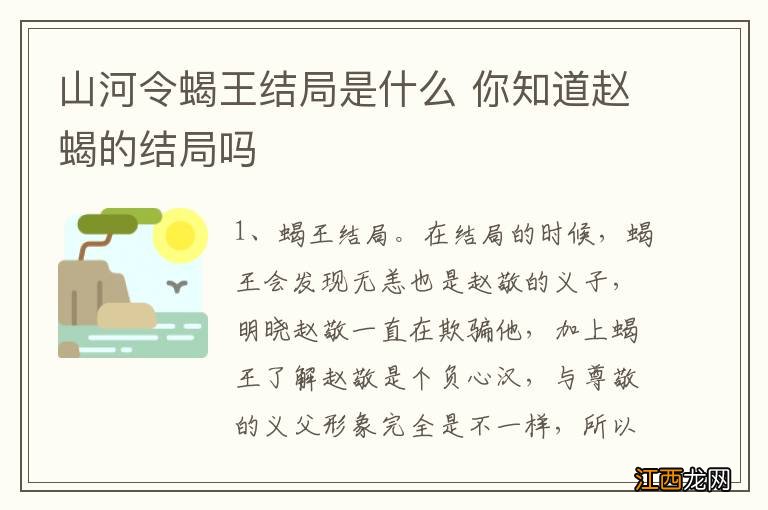 山河令蝎王结局是什么 你知道赵蝎的结局吗

1、蝎王结局。在结局的时候，蝎王会发现无恙也是赵敬的义子，明晓赵敬一直在欺骗他，加上蝎王了解赵敬是个负心汉，与尊敬的义父形象完全是不一样，所以

江西龙网